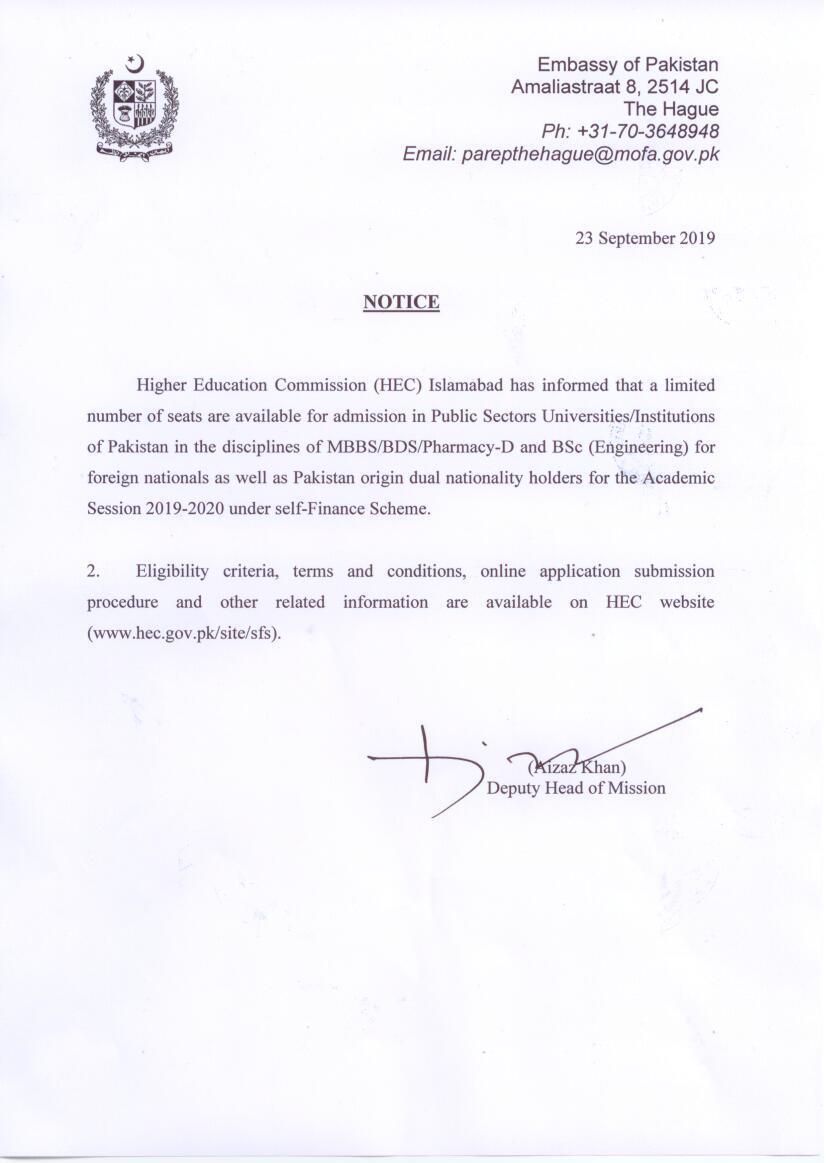 Embassy of Pakistan
Amaliastraat 8, 2514 JC
The Hague
Ph: +31-70-3648948
Email: parepthehague@mofa.gov.pk

23 September 2019

NOTICE

Higher Education Commission (HEC) Islamabad has informed that a limited number of seats are available for admission in Public Sectors Universities/Institutions of Pakistan in the disciplines of MBBS/BDS/Pharmacy-D and BSc (Engineering) for foreign nationals as well as Pakistan origin dual nationality holders for the Academic Session 2019-2020 under self-Finance Scheme.

2. Eligibility criteria, terms and conditions, online application submission procedure and other related information are available on HEC website (www.hec.gov.pk/site/sfs).

(Aizaz Khan)
Deputy Head of Mission